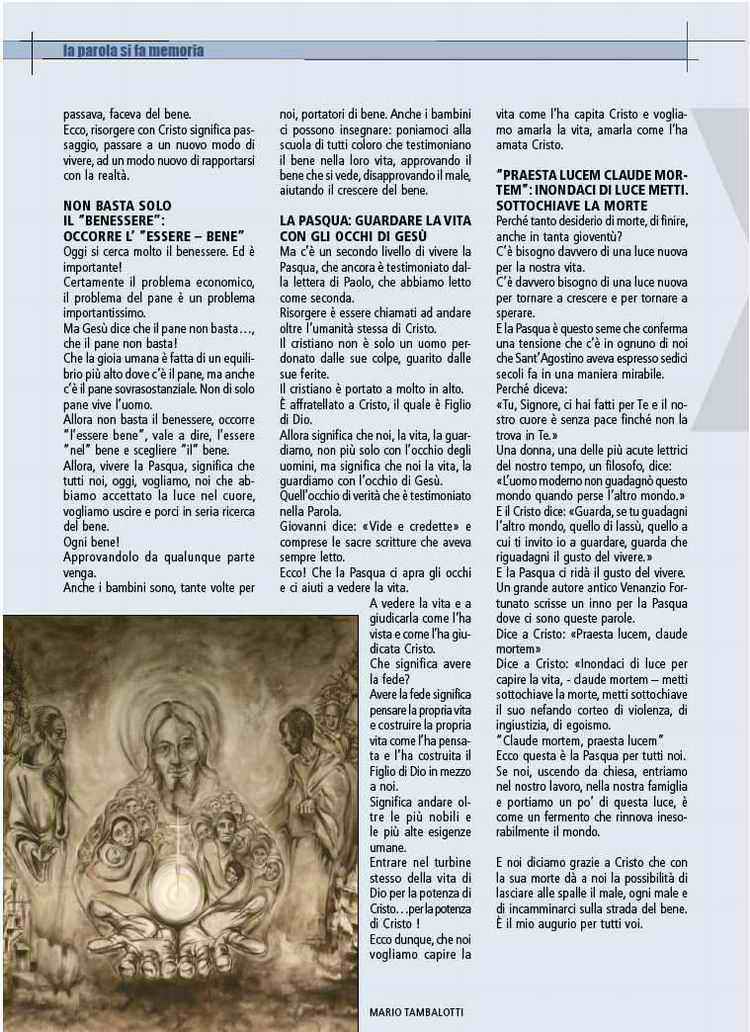 la parola si fa memoria

passava, faceva del bene.
Ecco, risorgere con Cristo significa passaggio, passare a un nuovo modo di vivere, ad un modo nuovo di rapportarsi con la realtà.

NON BASTA SOLO IL "BENESSERE": OCCORRE L' "ESSERE – BENE"
Oggi si cerca molto il benessere. Ed è importante!
Certamente il problema economico, il problema del pane è un problema importantissimo.
Ma Gesù dice che il pane non basta…, che il pane non basta!
Che la gioia umana è fatta di un equilibrio più alto dove c'è il pane, ma anche c'è il pane sovrasostanziale. Non di solo pane vive l'uomo.
Allora non basta il benessere, occorre "l'essere bene", vale a dire, l'essere "nel" bene e scegliere "il" bene.
Allora, vivere la Pasqua, significa che tutti noi, oggi, vogliamo, noi che abbiamo accettato la luce nel cuore, vogliamo uscire e porci in seria ricerca del bene.
Ogni bene!
Approvandolo da qualunque parte venga.
Anche i bambini sono, tante volte per noi, portatori di bene. Anche i bambini ci possono insegnare: poniamoci alla scuola di tutti coloro che testimoniano il bene nella loro vita, approvando il bene che si vede, disapprovando il male, aiutando il crescere del bene.

LA PASQUA: GUARDARE LA VITA CON GLI OCCHI DI GESÙ
Ma c'è un secondo livello di vivere la Pasqua, che ancora è testimoniato dalla lettera di Paolo, che abbiamo letto come seconda.
Risorgere è essere chiamati ad andare oltre l'umanità stessa di Cristo.
Il cristiano non è solo un uomo perdonato dalle sue colpe, guarito dalle sue ferite.
Il cristiano è portato a molto in alto.
È affratellato a Cristo, il quale è Figlio di Dio.
Allora significa che noi, la vita, la guardiamo, non più solo con l'occhio degli uomini, ma significa che noi la vita, la guardiamo con l'occhio di Gesù.
Quell'occhio di verità che è testimoniato nella Parola.
Giovanni dice: «Vide e credette» e comprese le sacre scritture che aveva sempre letto.
Ecco! Che la Pasqua ci apra gli occhi e ci aiuti a vedere la vita.
A vedere la vita e a giudicarla come l'ha vista e come l'ha giudicata Cristo.
Che significa avere la fede?
Avere la fede significa pensare la propria vita e costruire la propria vita come l'ha pensata e l'ha costruita il Figlio di Dio in mezzo a noi.
Significa andare oltre le più nobili e le più alte esigenze umane.
Entrare nel turbine stesso della vita di Dio per la potenza di Cristo…per la potenza di Cristo !
Ecco dunque, che noi vogliamo capire la vita come l'ha capita Cristo e vogliamo amarla la vita, amarla come l'ha amata Cristo.

"PRAESTA LUCEM CLAUDE MORTEM": INONDACI DI LUCE METTI. SOTTOCHIAVE LA MORTE
Perché tanto desiderio di morte, di finire, anche in tanta gioventù?
C'è bisogno davvero di una luce nuova per la nostra vita.
C'è davvero bisogno di una luce nuova per tornare a crescere e per tornare a sperare.
E la Pasqua è questo seme che conferma una tensione che c'è in ognuno di noi che Sant'Agostino aveva espresso sedici secoli fa in una maniera mirabile.
Perché diceva:
«Tu, Signore, ci hai fatti per Te e il nostro cuore è senza pace finché non la trova in Te.»
Una donna, una delle più acute lettrici del nostro tempo, un filosofo, dice:
«L'uomo moderno non guadagnò questo mondo quando perse l'altro mondo.»
E il Cristo dice: «Guarda, se tu guadagni l'altro mondo, quello di lassù, quello a cui ti invito io a guardare, guarda che riguadagni il gusto del vivere.»
E la Pasqua ci ridà il gusto del vivere.
Un grande autore antico Venanzio Fortunato scrisse un inno per la Pasqua dove ci sono queste parole.
Dice a Cristo: «Praesta lucem, claude mortem»
Dice a Cristo: «Inondaci di luce per capire la vita, - claude mortem – metti sottochiave la morte, metti sottochiave il suo nefando corteo di violenza, di ingiustizia, di egoismo.
"Claude mortem, praesta lucem"
Ecco questa è la Pasqua per tutti noi.
Se noi, uscendo da chiesa, entriamo nel nostro lavoro, nella nostra famiglia e portiamo un po' di questa luce, è come un fermento che rinnova inesorabilmente il mondo.

E noi diciamo grazie a Cristo che con la sua morte dà a noi la possibilità di lasciare alle spalle il male, ogni male e di incamminarci sulla strada del bene.
È il mio augurio per tutti voi.

MARIO TAMBALOTTI